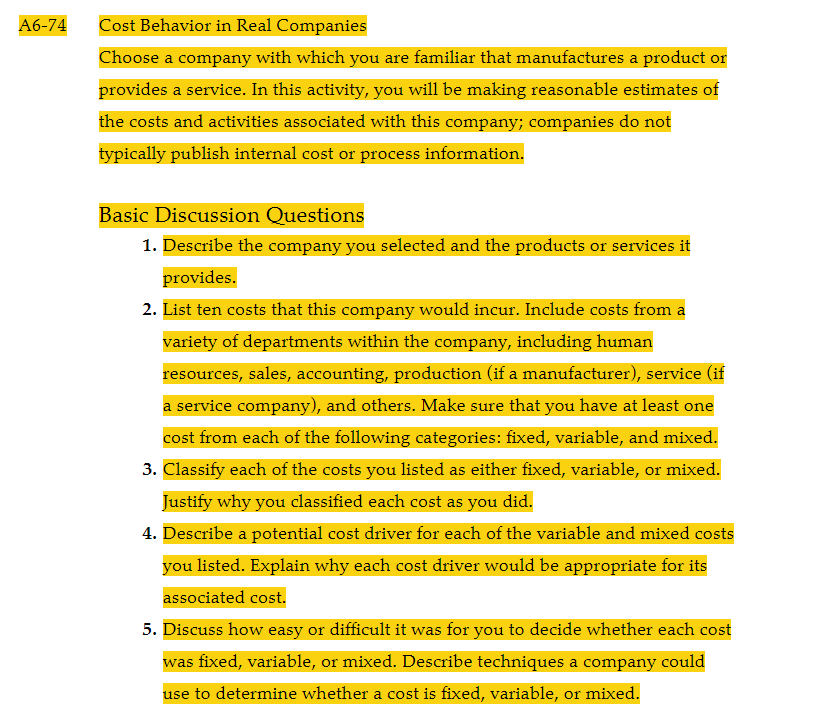 A6-74 Cost Behavior in Real Companies

Choose a company with which you are familiar that manufactures a product or provides a service. In this activity, you will be making reasonable estimates of the costs and activities associated with this company; companies do not typically publish internal cost or process information.

Basic Discussion Questions

1. Describe the company you selected and the products or services it provides.
2. List ten costs that this company would incur. Include costs from a variety of departments within the company, including human resources, sales, accounting, production (if a manufacturer), service (if a service company), and others. Make sure that you have at least one cost from each of the following categories: fixed, variable, and mixed.
3. Classify each of the costs you listed as either fixed, variable, or mixed. Justify why you classified each cost as you did.
4. Describe a potential cost driver for each of the variable and mixed costs you listed. Explain why each cost driver would be appropriate for its associated cost.
5. Discuss how easy or difficult it was for you to decide whether each cost was fixed, variable, or mixed. Describe techniques a company could use to determine whether a cost is fixed, variable, or mixed.